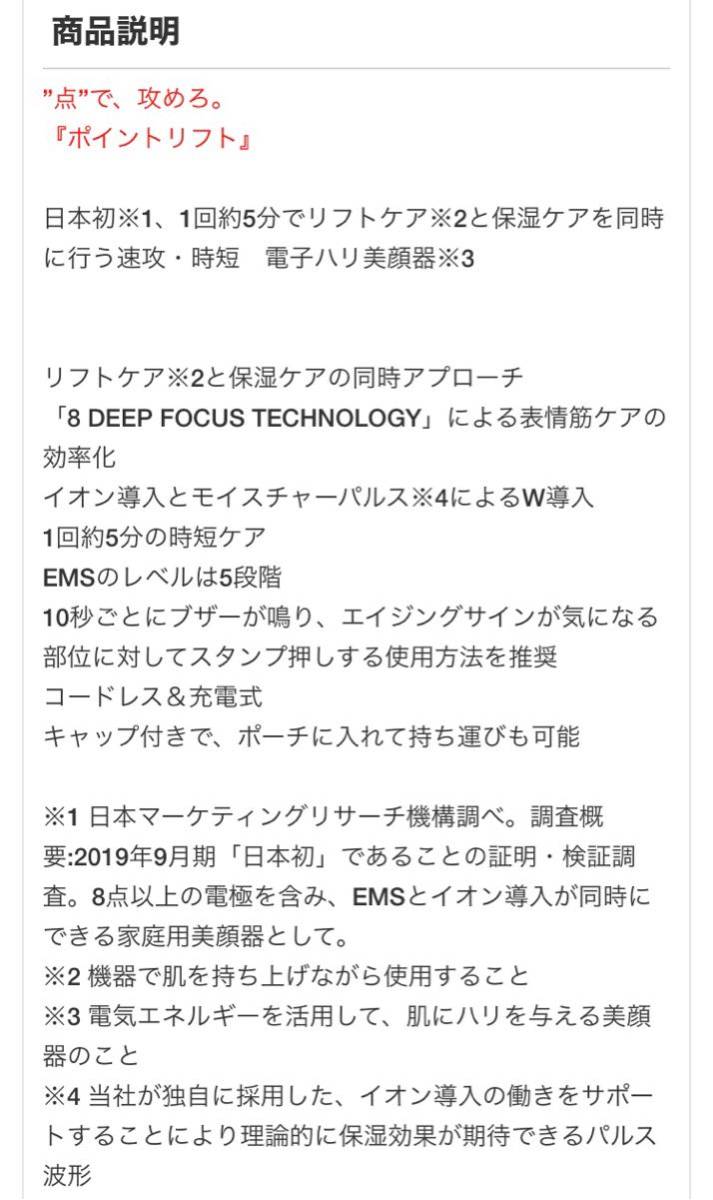 商品説明

”点”で、攻めろ。
『ポイントリフト』

日本初※1、1回約5分でリフトケア※2と保湿ケアを同時に行う速攻・時短　電子ハリ美顔器※3

リフトケア※2と保湿ケアの同時アプローチ
「8 DEEP FOCUS TECHNOLOGY」による表情筋ケアの効率化
イオン導入とモイスチャーパルス※4によるW導入
1回約5分の時短ケア
EMSのレベルは5段階
10秒ごとにブザーが鳴り、エイジングサインが気になる部位に対してスタンプ押しする使用方法を推奨
コードレス＆充電式
キャップ付きで、ポーチに入れて持ち運びも可能

※1 日本マーケティングリサーチ機構調べ。調査概要:2019年9月期「日本初」であることの証明・検証調査。8点以上の電極を含み、EMSとイオン導入が同時にできる家庭用美顔器として。
※2 機器で肌を持ち上げながら使用すること
※3 電気エネルギーを活用して、肌にハリを与える美顔器のこと
※4 当社が独自に採用した、イオン導入の働きをサポートすることにより理論的に保湿効果が期待できるパルス波形